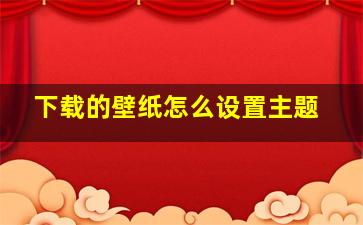 下载的壁纸怎么设置主题